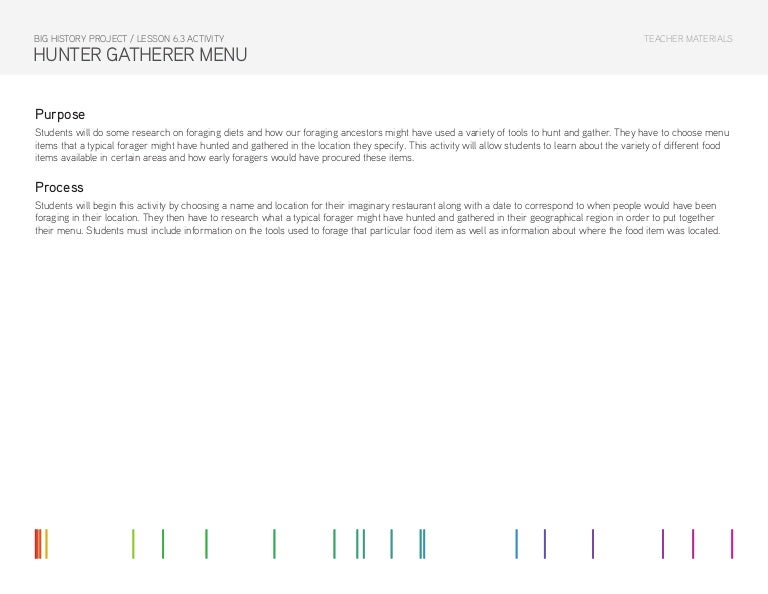 BIG HISTORY PROJECT / LESSON 6.3 ACTIVITY
HUNTER GATHERER MENU

TEACHER MATERIALS

Purpose

Students will do some research on foraging diets and how our foraging ancestors might have used a variety of tools to hunt and gather. They have to choose menu items that a typical forager might have hunted and gathered in the location they specify. This activity will allow students to learn about the variety of different food items available in certain areas and how early foragers would have procured these items.

Process

Students will begin this activity by choosing a name and location for their imaginary restaurant along with a date to correspond to when people would have been foraging in their location. They then have to research what a typical forager might have hunted and gathered in their geographical region in order to put together their menu. Students must include information on the tools used to forage that particular food item as well as information about where the food item was located.